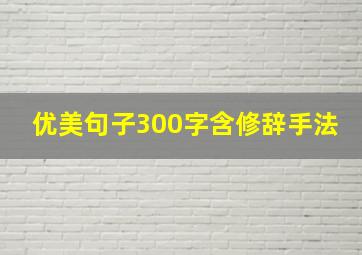 优美句子300字含修辞手法